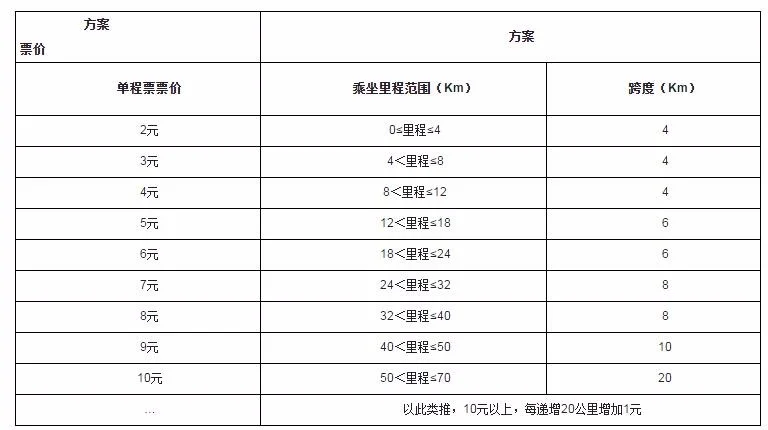 | 方案 票价 | 方案 | |
|---|---|---|
| 单程票票价 | 乘坐里程范围（Km） | 跨度（Km） |
| 2元 | 0≤里程≤4 | 4 |
| 3元 | 4＜里程≤8 | 4 |
| 4元 | 8＜里程≤12 | 4 |
| 5元 | 12＜里程≤18 | 6 |
| 6元 | 18＜里程≤24 | 6 |
| 7元 | 24＜里程≤32 | 8 |
| 8元 | 32＜里程≤40 | 8 |
| 9元 | 40＜里程≤50 | 10 |
| 10元 | 50＜里程≤70 | 20 |
| … | 以此类推，10元以上，每递增20公里增加1元 | |